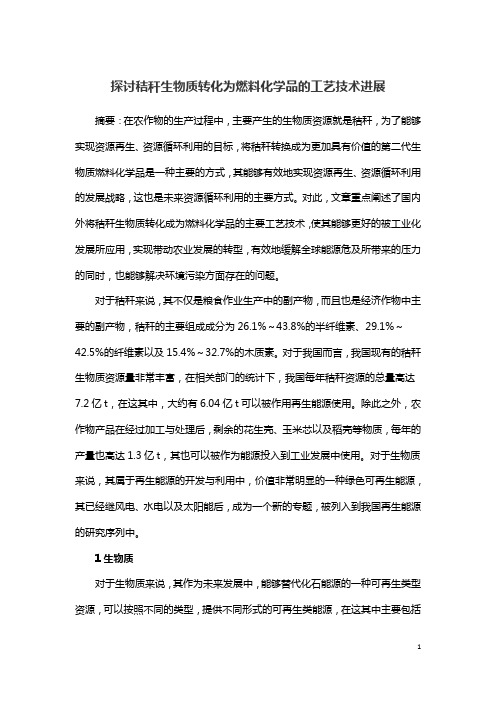 探讨秸秆生物质转化为燃料化学品的工艺技术进展

摘要：在农作物的生产过程中，主要产生的生物质资源就是秸秆，为了能够实现资源再生、资源循环利用的目标，将秸秆转换成为更加具有价值的第二代生物质燃料化学品是一种主要的方式，其能够有效地实现资源再生、资源循环利用的发展战略，这也是未来资源循环利用的主要方式。对此，文章重点阐述了国内外将秸秆生物质转化成为燃料化学品的主要工艺技术，使其能够更好的被工业化发展所应用，实现带动农业发展的转型，有效地缓解全球能源危及所带来的压力的同时，也能够解决环境污染方面存在的问题。

对于秸秆来说，其不仅是粮食作业生产中的副产物，而且也是经济作物中主要的副产物，秸秆的主要组成成分为 26.1%～43.8%的半纤维素、29.1%～42.5%的纤维素以及 15.4%～32.7%的木质素。对于我国而言，我国现有的秸秆生物质资源量非常丰富，在相关部门的统计下，我国每年秸秆资源的总量高达 7.2 亿 t，在这其中，大约有 6.04 亿 t 可以被作用再生能源使用。除此之外，农作物产品在经过加工与处理后，剩余的花生壳、玉米芯以及稻壳等物质，每年的产量也高达 1.3 亿 t，其也可以被作为能源投入到工业发展中使用。对于生物质来说，其属于再生能源的开发与利用中，价值非常明显的一种绿色可再生能源，其已经继风电、水电以及太阳能后，成为一个新的专题，被列入到我国再生能源的研究序列中。

1 生物质

对于生物质来说，其作为未来发展中，能够替代化石能源的一种可再生类型资源，可以按照不同的类型，提供不同形式的可再生类能源，在这其中主要包括

1